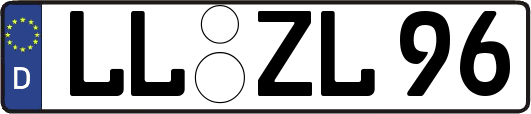 D
LL ZL 96